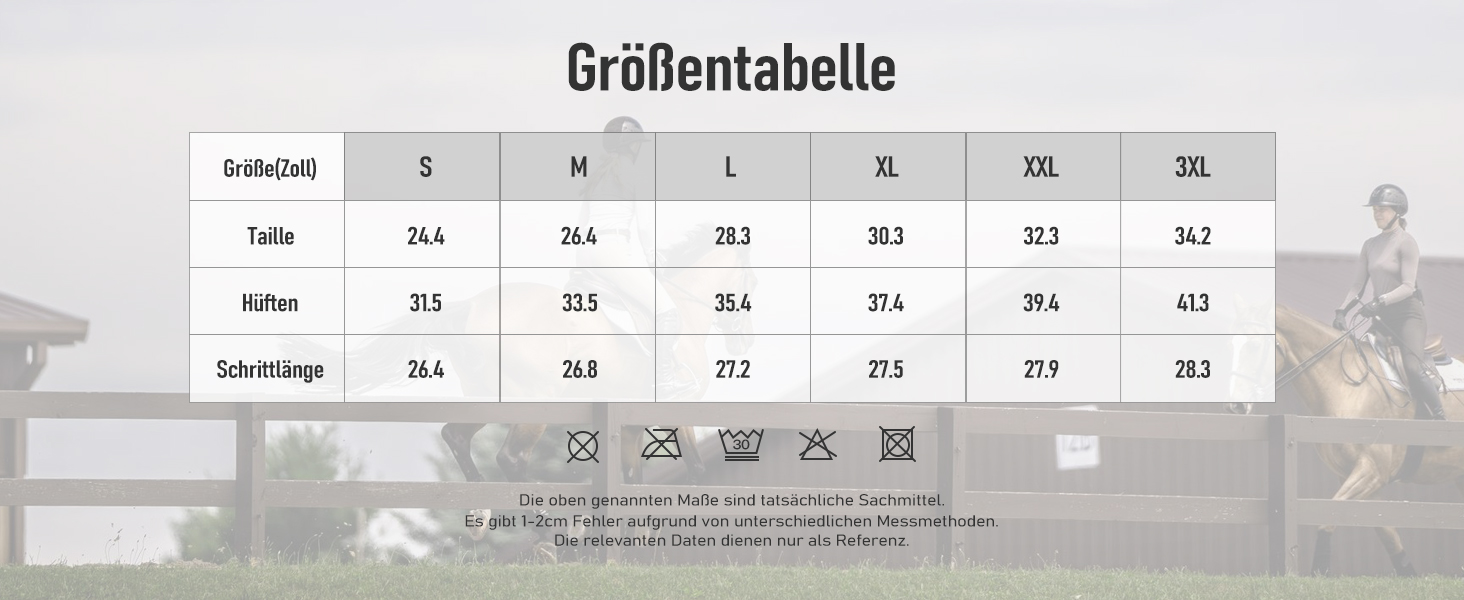 Größentabelle

| Größe(Zoll) | S | M | L | XL | XXL | 3XL |
|---|---|---|---|---|---|---|
| Taille | 24.4 | 26.4 | 28.3 | 30.3 | 32.3 | 34.2 |
| Hüften | 31.5 | 33.5 | 35.4 | 37.4 | 39.4 | 41.3 |
| Schrittlänge | 26.4 | 26.8 | 27.2 | 27.5 | 27.9 | 28.3 |

30

Die oben genannten Maße sind tatsächliche Sachmittel.
Es gibt 1-2cm Fehler aufgrund von unterschiedlichen Messmethoden.
Die relevanten Daten dienen nur als Referenz.